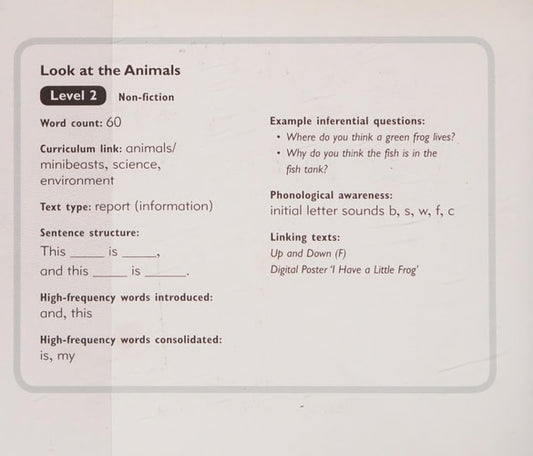 Look at the Animals

Level 2 Non-fiction

Word count: 60

Curriculum link: animals/ minibeasts, science, environment

Text type: report (information)

Sentence structure:

This ____ is ____,
and this ____ is ____.

High-frequency words introduced:
and, this

High-frequency words consolidated:
is, my

Example inferential questions:
• Where do you think a green frog lives?
• Why do you think the fish is in the fish tank?

Phonological awareness:
initial letter sounds b, s, w, f, c

Linking texts:
Up and Down (F)
Digital Poster 'I Have a Little Frog'